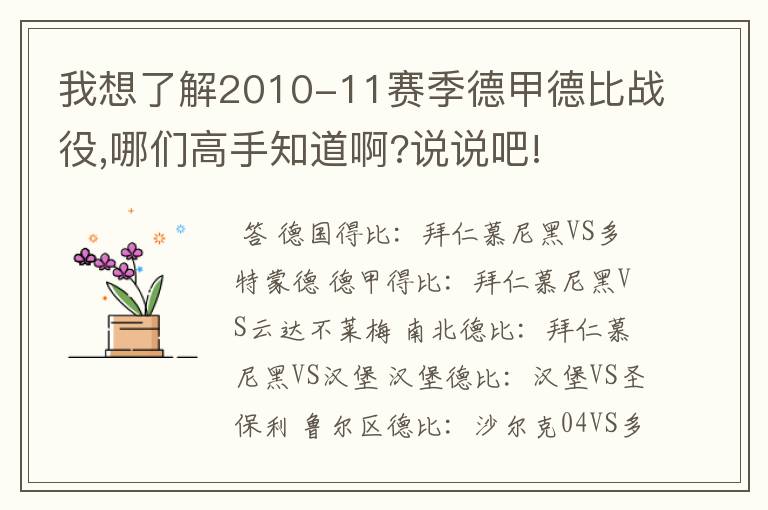 我想了解2010-11赛季德甲德比战役,哪们高手知道啊?说说吧!

答 德国得比：拜仁慕尼黑VS多特蒙德 德甲得比：拜仁慕尼黑VS云达不莱梅 南北德比：拜仁慕尼黑VS汉堡 汉堡德比：汉堡VS圣保利 鲁尔区德比：沙尔克04VS多